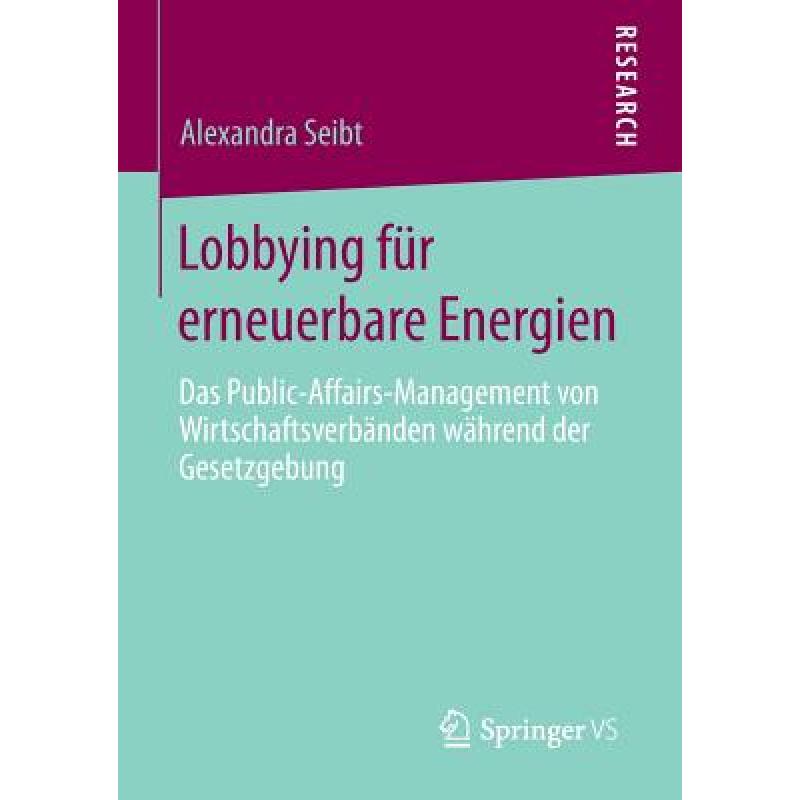 RESEARCH

Alexandra Seibt

Lobbying für erneuerbare Energien

Das Public-Affairs-Management von Wirtschaftsverbänden während der Gesetzgebung

Springer VS